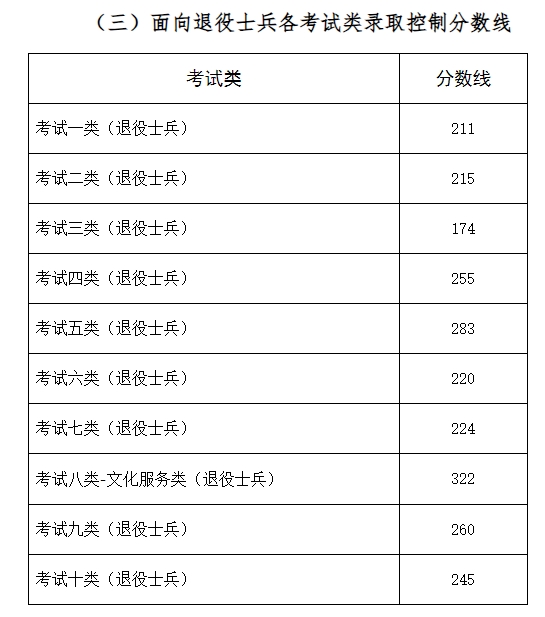 （三）面向退役士兵各考试类录取控制分数线

| 考试类 | 分数线 |
|---|---|
| 考试一类（退役士兵） | 211 |
| 考试二类（退役士兵） | 215 |
| 考试三类（退役士兵） | 174 |
| 考试四类（退役士兵） | 255 |
| 考试五类（退役士兵） | 283 |
| 考试六类（退役士兵） | 220 |
| 考试七类（退役士兵） | 224 |
| 考试八类-文化服务类（退役士兵） | 322 |
| 考试九类（退役士兵） | 260 |
| 考试十类（退役士兵） | 245 |